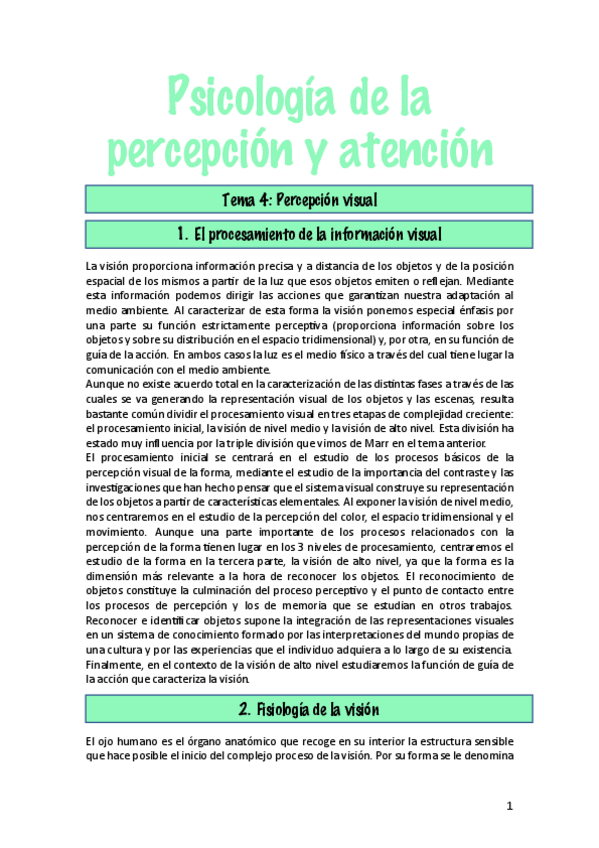 Psicología de la percepción y atención

Tema 4: Percepción visual

1. El procesamiento de la información visual

La visión proporciona información precisa y a distancia de los objetos y de la posición espacial de los mismos a partir de la luz que esos objetos emiten o reflejan. Mediante esta información podemos dirigir las acciones que garantizan nuestra adaptación al medio ambiente. Al caracterizar de esta forma la visión ponemos especial énfasis por una parte su función estrictamente perceptiva (proporciona información sobre los objetos y sobre su distribución en el espacio tridimensional) y, por otra, en su función de guía de la acción. En ambos casos la luz es el medio físico a través del cual tiene lugar la comunicación con el medio ambiente.
Aunque no existe acuerdo total en la caracterización de las distintas fases a través de las cuales se va generando la representación visual de los objetos y las escenas, resulta bastante común dividir el procesamiento visual en tres etapas de complejidad creciente: el procesamiento inicial, la visión de nivel medio y la visión de alto nivel. Esta división ha estado muy influencia por la triple división que vimos de Marr en el tema anterior.
El procesamiento inicial se centrará en el estudio de los procesos básicos de la percepción visual de la forma, mediante el estudio de la importancia del contraste y las investigaciones que han hecho pensar que el sistema visual construye su representación de los objetos a partir de características elementales. Al exponer la visión de nivel medio, nos centraremos en el estudio de la percepción del color, el espacio tridimensional y el movimiento. Aunque una parte importante de los procesos relacionados con la percepción de la forma tienen lugar en los 3 niveles de procesamiento, centraremos el estudio de la forma en la tercera parte, la visión de alto nivel, ya que la forma es la dimensión más relevante a la hora de reconocer los objetos. El reconocimiento de objetos constituye la culminación del proceso perceptivo y el punto de contacto entre los procesos de percepción y los de memoria que se estudian en otros trabajos. Reconocer e identificar objetos supone la integración de las representaciones visuales en un sistema de conocimiento formado por las interpretaciones del mundo propias de una cultura y por las experiencias que el individuo adquiera a lo largo de su existencia. Finalmente, en el contexto de la visión de alto nivel estudiaremos la función de guía de la acción que caracteriza la visión.

2. Fisiología de la visión

El ojo humano es el órgano anatómico que recoge en su interior la estructura sensible que hace posible el inicio del complejo proceso de la visión. Por su forma se le denomina

1